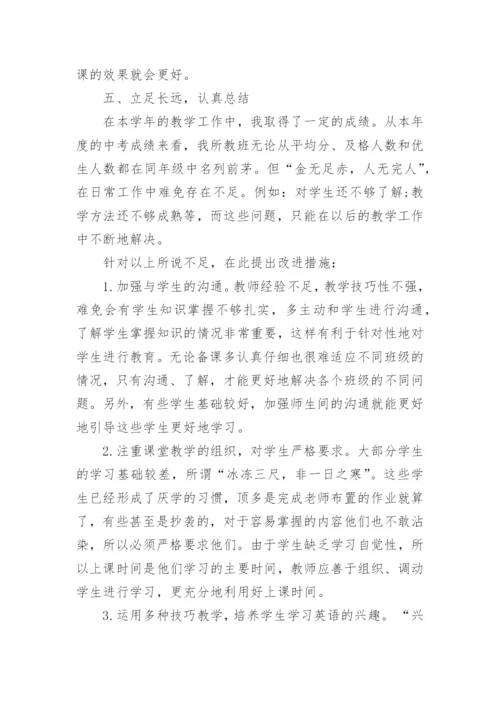 课的效果就会更好。

五、立足长远，认真总结

在本学年的教学工作中，我取得了一定的成绩。从本年度的中考成绩来看，我所教班无论从平均分、及格人数和优生人数都在同年级中名列前茅。但“金无足赤，人无完人”，在日常工作中难免存在不足。例如：对学生还不够了解；教学方法还不够成熟等，而这些问题，只能在以后的教学工作中不断地解决。

针对以上所说不足，在此提出改进措施：

1.加强与学生的沟通。教师经验不足，教学技巧性不强，难免会有学生知识掌握不够扎实，多主动和学生进行沟通，了解学生掌握知识的情况非常重要，这样有利于针对性地对学生进行教育。无论备课多认真仔细也很难适应不同班级的情况，只有沟通、了解，才能更好地解决各个班级的不同问题。另外，有些学生基础较好，加强师生间的沟通就能更好地引导这些学生更好地学习。

2.注重课堂教学的组织，对学生严格要求。大部分学生的学习基础较差，所谓“冰冻三尺，非一日之寒”。这些学生已经形成了厌学的习惯，顶多是完成老师布置的作业就算了，有些甚至是抄袭的，对于容易掌握的内容他们也不敢沾染，所以必须严格要求他们。由于学生缺乏学习自觉性，所以上课时间是他们学习的主要时间，教师应善于组织、调动学生进行学习，更充分地利用好上课时间。

3.运用多种技巧教学，培养学生学习英语的兴趣。“兴